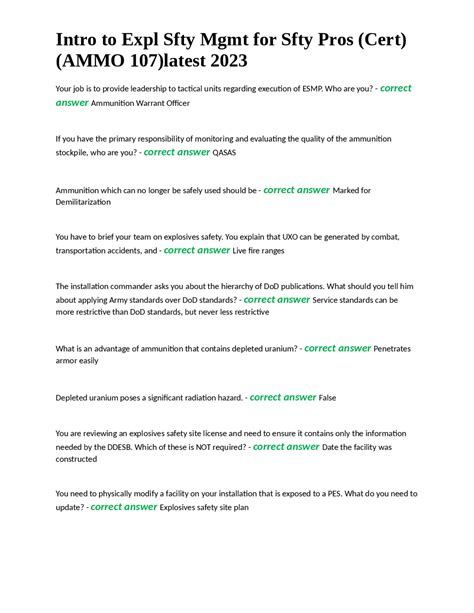 Intro to Expl Sfty Mgmt for Sfty Pros (Cert) (AMMO 107)latest 2023

Your job is to provide leadership to tactical units regarding execution of ESMP. Who are you? - correct answer Ammunition Warrant Officer

If you have the primary responsibility of monitoring and evaluating the quality of the ammunition stockpile, who are you? - correct answer QASAS

Ammunition which can no longer be safely used should be - correct answer Marked for Demilitarization

You have to brief your team on explosives safety. You explain that UXO can be generated by combat, transportation accidents, and - correct answer Live fire ranges

The installation commander asks you about the hierarchy of DoD publications. What should you tell him about applying Army standards over DoD standards? - correct answer Service standards can be more restrictive than DoD standards, but never less restrictive

What is an advantage of ammunition that contains depleted uranium? - correct answer Penetrates armor easily

Depleted uranium poses a significant radiation hazard. - correct answer False

You are reviewing an explosives safety site license and need to ensure it contains only the information needed by the DDESB. Which of these is NOT required? - correct answer Date the facility was constructed

You need to physically modify a facility on your installation that is exposed to a PES. What do you need to update? - correct answer Explosives safety site plan